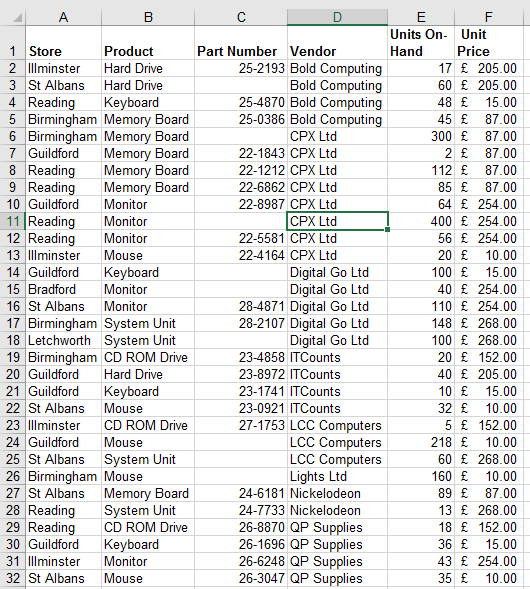 |  | A | B | C | D | E | F |
|---|---|---|---|---|---|---|
| 1 | Store | Product | Part Number | Vendor | Units On-Hand | Unit Price |
| 2 | Illminster | Hard Drive | 25-2193 | Bold Computing | 17 | £ 205.00 |
| 3 | St Albans | Hard Drive |  | Bold Computing | 60 | £ 205.00 |
| 4 | Reading | Keyboard | 25-4870 | Bold Computing | 48 | £ 15.00 |
| 5 | Birmingham | Memory Board | 25-0386 | Bold Computing | 45 | £ 87.00 |
| 6 | Birmingham | Memory Board |  | CPX Ltd | 300 | £ 87.00 |
| 7 | Guildford | Memory Board | 22-1843 | CPX Ltd | 2 | £ 87.00 |
| 8 | Reading | Memory Board | 22-1212 | CPX Ltd | 112 | £ 87.00 |
| 9 | Reading | Memory Board | 22-6862 | CPX Ltd | 85 | £ 87.00 |
| 10 | Guildford | Monitor | 22-8987 | CPX Ltd | 64 | £ 254.00 |
| 11 | Reading | Monitor |  | CPX Ltd | 400 | £ 254.00 |
| 12 | Reading | Monitor | 22-5581 | CPX Ltd | 56 | £ 254.00 |
| 13 | Illminster | Mouse | 22-4164 | CPX Ltd | 20 | £ 10.00 |
| 14 | Guildford | Keyboard |  | Digital Go Ltd | 100 | £ 15.00 |
| 15 | Bradford | Monitor |  | Digital Go Ltd | 40 | £ 254.00 |
| 16 | St Albans | Monitor | 28-4871 | Digital Go Ltd | 110 | £ 254.00 |
| 17 | Birmingham | System Unit | 28-2107 | Digital Go Ltd | 148 | £ 268.00 |
| 18 | Letchworth | System Unit |  | Digital Go Ltd | 100 | £ 268.00 |
| 19 | Birmingham | CD ROM Drive | 23-4858 | ITCounts | 20 | £ 152.00 |
| 20 | Guildford | Hard Drive | 23-8972 | ITCounts | 40 | £ 205.00 |
| 21 | Guildford | Keyboard | 23-1741 | ITCounts | 10 | £ 15.00 |
| 22 | St Albans | Mouse | 23-0921 | ITCounts | 32 | £ 10.00 |
| 23 | Illminster | CD ROM Drive | 27-1753 | LCC Computers | 5 | £ 152.00 |
| 24 | Guildford | Mouse |  | LCC Computers | 218 | £ 10.00 |
| 25 | St Albans | System Unit |  | LCC Computers | 60 | £ 268.00 |
| 26 | Birmingham | Mouse |  | Lights Ltd | 160 | £ 10.00 |
| 27 | St Albans | Memory Board | 24-6181 | Nickelodeon | 89 | £ 87.00 |
| 28 | Reading | System Unit | 24-7733 | Nickelodeon | 13 | £ 268.00 |
| 29 | Reading | CD ROM Drive | 26-8870 | QP Supplies | 18 | £ 152.00 |
| 30 | Guildford | Keyboard | 26-1696 | QP Supplies | 36 | £ 15.00 |
| 31 | Illminster | Monitor | 26-6248 | QP Supplies | 43 | £ 254.00 |
| 32 | St Albans | Mouse | 26-3047 | QP Supplies | 35 | £ 10.00 |